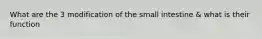 What are the 3 modification of the small intestine & what is their function